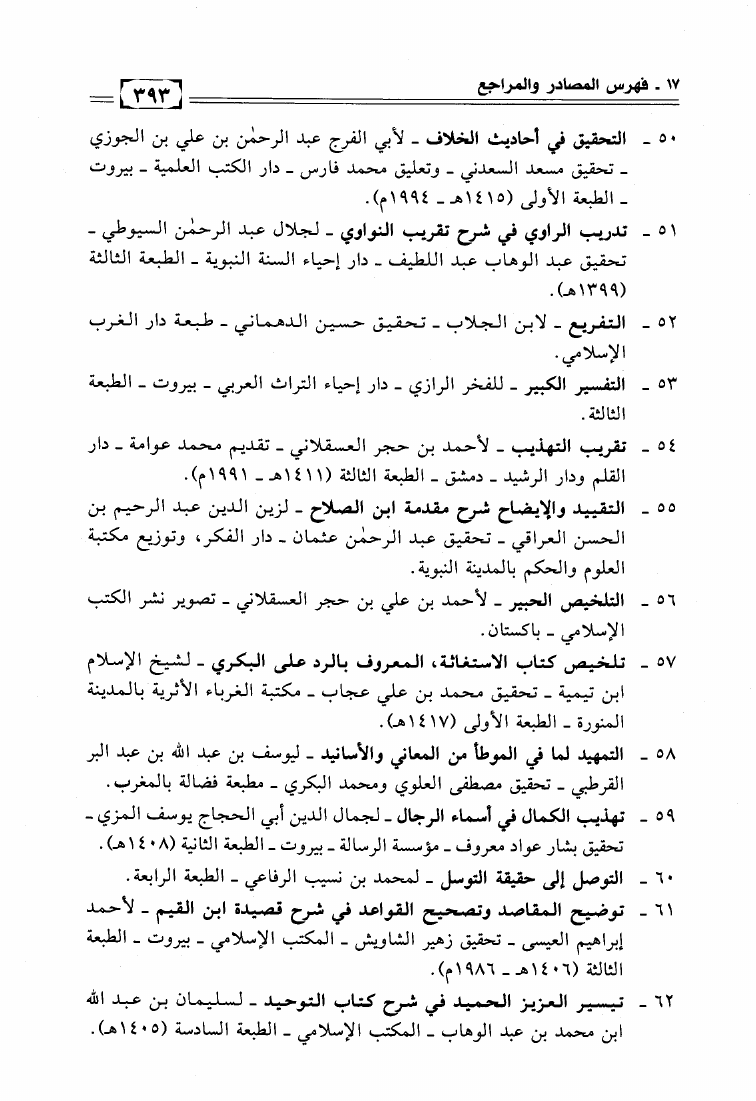 ١٧ ـ فهرس المصادر والمراجع ٣٩٣

٥٠ ـ التحقيق في أحاديث الخلاف ـ لأبي الفرج عبد الرحمٰن بن علي بن الجوزي ـ تحقيق مسعد السعدني ـ وتعليق محمد فارس ـ دار الكتب العلمية ـ بيروت ـ الطبعة الأولى (١٤١٥هـ ـ ١٩٩٤م).

٥١ ـ تدريب الراوي في شرح تقريب النواوي ـ لجلال عبد الرحمٰن السيوطي ـ تحقيق عبد الوهاب عبد اللطيف ـ دار إحياء السنة النبوية ـ الطبعة الثالثة (١٣٩٩هـ).

٥٢ ـ التفريع ـ لابن الجلاب ـ تحقيق حسين الدهماني ـ طبعة دار الغرب الإسلامي.

٥٣ ـ التفسير الكبير ـ للفخر الرازي ـ دار إحياء التراث العربي ـ بيروت ـ الطبعة الثالثة.

٥٤ ـ تقريب التهذيب ـ لأحمد بن حجر العسقلاني ـ تقديم محمد عوامة ـ دار القلم ودار الرشيد ـ دمشق ـ الطبعة الثالثة (١٤١١هـ ـ ١٩٩١م).

٥٥ ـ التقييد والإيضاح شرح مقدمة ابن الصلاح ـ لزين الدين عبد الرحيم بن الحسن العراقي ـ تحقيق عبد الرحمٰن عثمان ـ دار الفكر، وتوزيع مكتبة العلوم والحكم بالمدينة النبوية.

٥٦ ـ التلخيص الحبير ـ لأحمد بن علي بن حجر العسقلاني ـ تصوير نشر الكتب الإسلامي ـ باكستان.

٥٧ ـ تلخيص كتاب الاستغاثة، المعروف بالرد على البكري ـ لشيخ الإسلام ابن تيمية ـ تحقيق محمد بن علي عجاب ـ مكتبة الغرباء الأثرية بالمدينة المنورة ـ الطبعة الأولى (١٤١٧هـ).

٥٨ ـ التمهيد لما في الموطأ من المعاني والأسانيد ـ ليوسف بن عبد الله بن عبد البر القرطبي ـ تحقيق مصطفى العلوي ومحمد البكري ـ مطبعة فضالة بالمغرب.

٥٩ ـ تهذيب الكمال في أسماء الرجال ـ لجمال الدين أبي الحجاج يوسف المزي ـ تحقيق بشار عواد معروف ـ مؤسسة الرسالة ـ بيروت ـ الطبعة الثانية (١٤٠٨هـ).

٦٠ ـ التوصل إلى حقيقة التوسل ـ لمحمد بن نسيب الرفاعي ـ الطبعة الرابعة.

٦١ ـ توضيح المقاصد وتصحيح القواعد في شرح قصيدة ابن القيم ـ لأحمد إبراهيم العيسى ـ تحقيق زهير الشاويش ـ المكتب الإسلامي ـ بيروت ـ الطبعة الثالثة (١٤٠٦هـ ـ ١٩٨٦م).

٦٢ ـ تيسير العزيز الحميد في شرح كتاب التوحيد ـ لسليمان بن عبد الله ابن محمد بن عبد الوهاب ـ المكتب الإسلامي ـ الطبعة السادسة (١٤٠٥هـ).